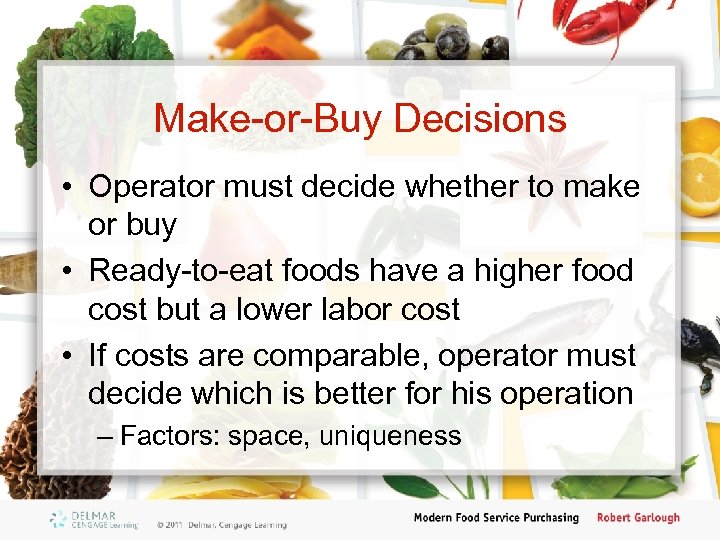 Make-or-Buy Decisions

• Operator must decide whether to make or buy

• Ready-to-eat foods have a higher food cost but a lower labor cost

• If costs are comparable, operator must decide which is better for his operation

– Factors: space, uniqueness

DELMAR CENGAGE Learning

© 2011 Delmar, Cengage Learning

Modern Food Service Purchasing

Robert Garlough